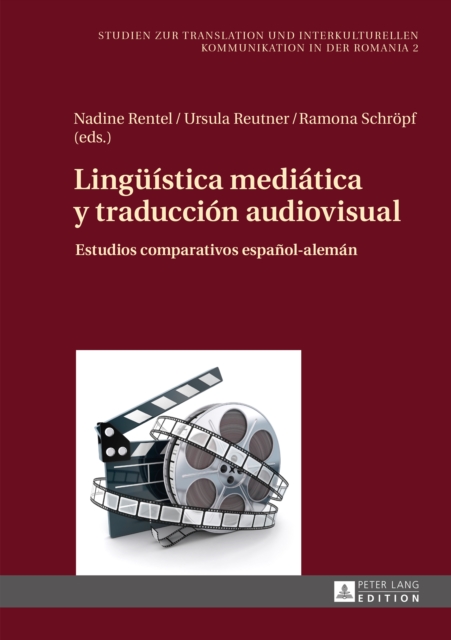 STUDIEN ZUR TRANSLATION UND INTERKULTURELLEN
KOMMUNIKATION IN DER ROMANIA 2

Nadine Rentel / Ursula Reutner / Ramona Schröpf
(eds.)

Lingüística mediática
y traducción audiovisual

Estudios comparativos español-alemán

PETER LANG
EDITION